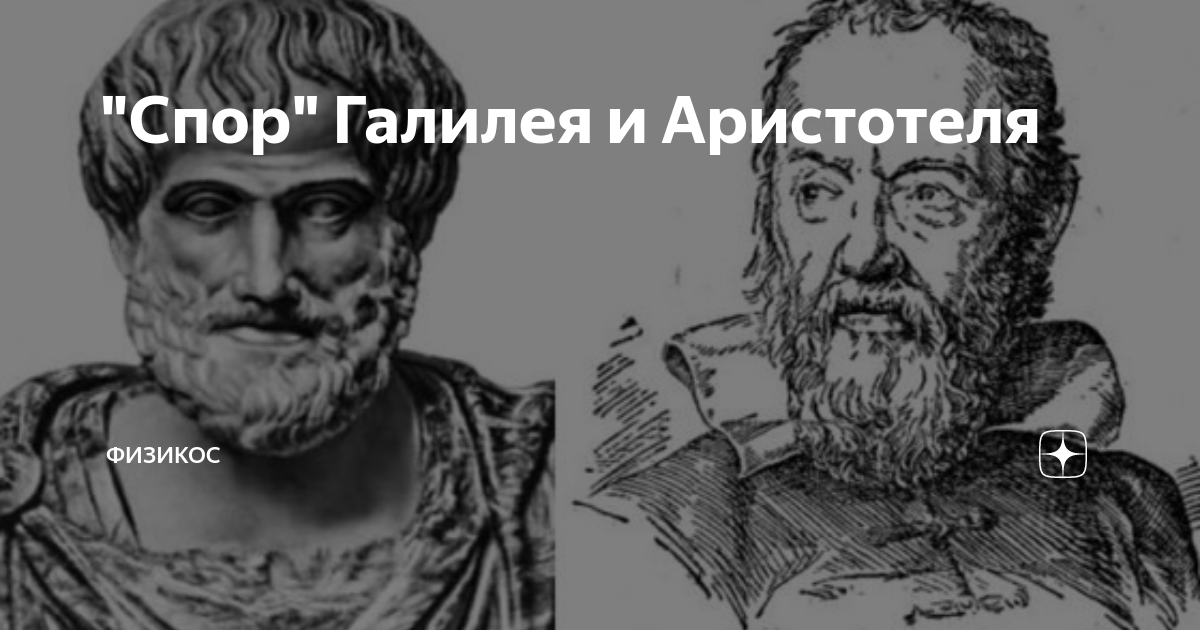 "Спор" Галилея и Аристотеля

ФИЗИКОС